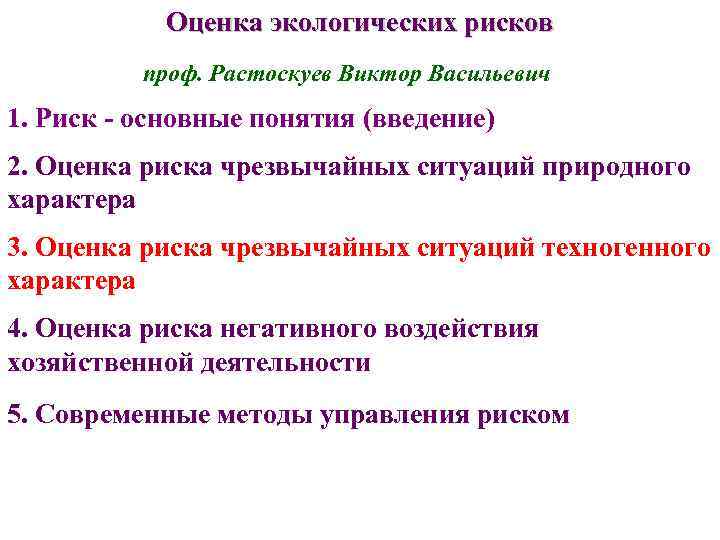 Оценка экологических рисков

проф. Растоскуев Виктор Васильевич

1. Риск - основные понятия (введение)

2. Оценка риска чрезвычайных ситуаций природного характера

3. Оценка риска чрезвычайных ситуаций техногенного характера

4. Оценка риска негативного воздействия хозяйственной деятельности

5. Современные методы управления риском